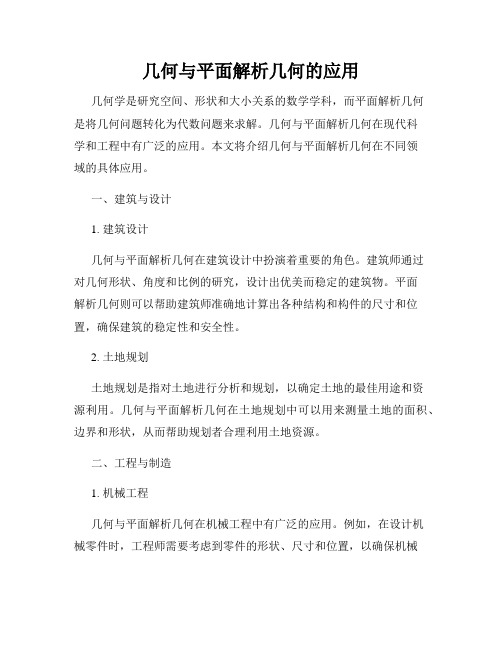 几何与平面解析几何的应用

几何学是研究空间、形状和大小关系的数学学科，而平面解析几何是将几何问题转化为代数问题来求解。几何与平面解析几何在现代科学和工程中有广泛的应用。本文将介绍几何与平面解析几何在不同领域的具体应用。

一、建筑与设计

1. 建筑设计

几何与平面解析几何在建筑设计中扮演着重要的角色。建筑师通过对几何形状、角度和比例的研究，设计出优美而稳定的建筑物。平面解析几何则可以帮助建筑师准确地计算出各种结构和构件的尺寸和位置，确保建筑的稳定性和安全性。

2. 土地规划

土地规划是指对土地进行分析和规划，以确定土地的最佳用途和资源利用。几何与平面解析几何在土地规划中可以用来测量土地的面积、边界和形状，从而帮助规划者合理利用土地资源。

二、工程与制造

1. 机械工程

几何与平面解析几何在机械工程中有广泛的应用。例如，在设计机械零件时，工程师需要考虑到零件的形状、尺寸和位置，以确保机械